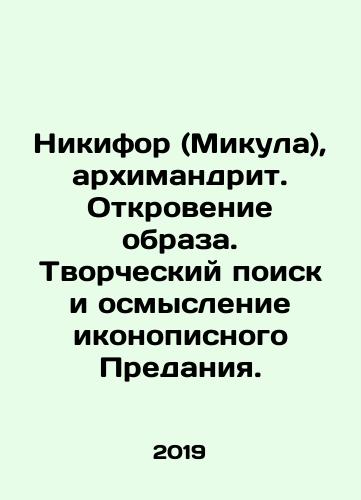 Никифор (Микула), архимандрит. Откровение образа. Творческий поиск и осмысление иконописного Предания.

2019